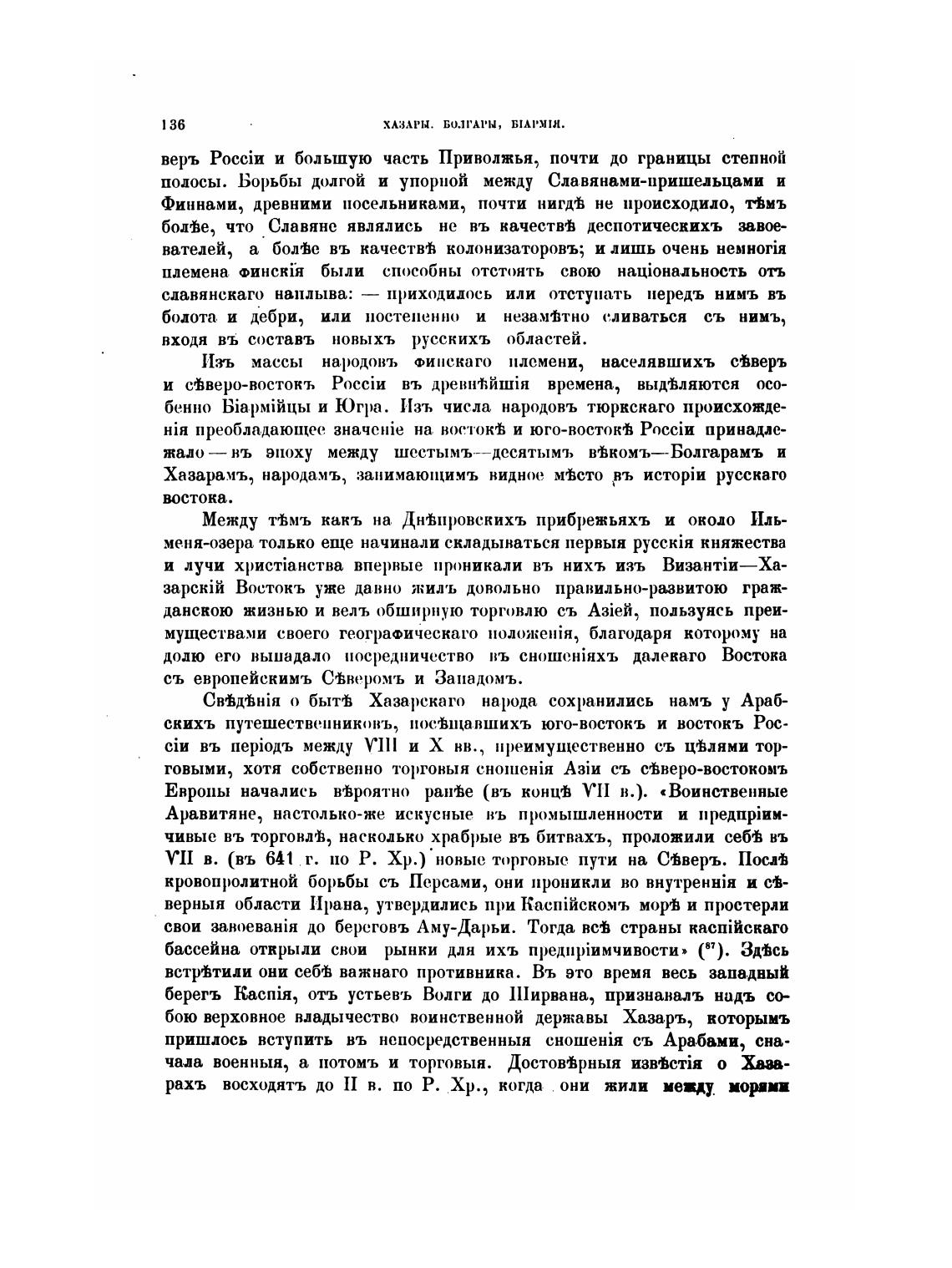 136 ХАЗАРЫ. БОЛГАРЫ, БІАРМІЯ.

веръ Россіи и большую часть Приволжья, почти до границы степной полосы. Борьбы долгой и упорной между Славянами-пришельцами и Финнами, древними посельниками, почти нигдѣ не происходило, тѣмъ болѣе, что Славяне являлись не въ качествѣ деспотическихъ завоевателей, а болѣе въ качествѣ колонизаторовъ; и лишь очень немногія племена финскія были способны отстоять свою національность отъ славянскаго наплыва: — приходилось или отступать передъ нимъ въ болота и дебри, или постепенно и незамѣтно сливаться съ нимъ, входя въ составъ новыхъ русскихъ областей.

Изъ массы народовъ финскаго племени, населявшихъ сѣверъ и сѣверо-востокъ Россіи въ древнѣйшія времена, выдѣляются особенно Біармійцы и Югра. Изъ числа народовъ тюркскаго происхожденія преобладающее значеніе на востокѣ и юго-востокѣ Россіи принадлежало — въ эпоху между шестымъ—десятымъ вѣкомъ—Болгарамъ и Хазарамъ, народамъ, занимающимъ видное мѣсто въ исторіи русскаго востока.

Между тѣмъ какъ на Днѣпровскихъ прибрежьяхъ и около Ильменя-озера только еще начинали складываться первыя русскія княжества и лучи христіанства впервые проникали въ нихъ изъ Византіи—Хазарскій Востокъ уже давно жилъ довольно правильно-развитою гражданскою жизнью и велъ обширную торговлю съ Азіей, пользуясь преимуществами своего географическаго положенія, благодаря которому на долю его выпадало посредничество въ сношеніяхъ далекаго Востока съ европейскимъ Сѣверомъ и Западомъ.

Свѣдѣнія о бытѣ Хазарскаго народа сохранились намъ у Арабскихъ путешественниковъ, посѣщавшихъ юго-востокъ и востокъ Россіи въ періодъ между VIII и X вв., преимущественно съ цѣлями торговыми, хотя собственно торговыя сношенія Азіи съ сѣверо-востокомъ Европы начались вѣроятно ранѣе (въ концѣ VII в.). «Воинственные Аравитяне, настолько-же искусные въ промышленности и предпріимчивые въ торговлѣ, насколько храбрые въ битвахъ, проложили себѣ въ VII в. (въ 641 г. по Р. Хр.) новые торговые пути на Сѣверъ. Послѣ кровопролитной борьбы съ Персами, они проникли во внутреннія и сѣверныя области Ирана, утвердились при Каспійскомъ морѣ и простерли свои завоеванія до береговъ Аму-Дарьи. Тогда всѣ страны каспійскаго бассейна открыли свои рынки для ихъ предпріимчивости» ($^{67}$). Здѣсь встрѣтили они себѣ важнаго противника. Въ это время весь западный берегъ Каспія, отъ устьевъ Волги до Ширвана, признавалъ надъ собою верховное владычество воинственной державы Хазаръ, которымъ пришлось вступить въ непосредственныя сношенія съ Арабами, сначала военныя, а потомъ и торговыя. Достовѣрныя извѣстія о Хазарахъ восходятъ до II в. по Р. Хр., когда они жили между морями